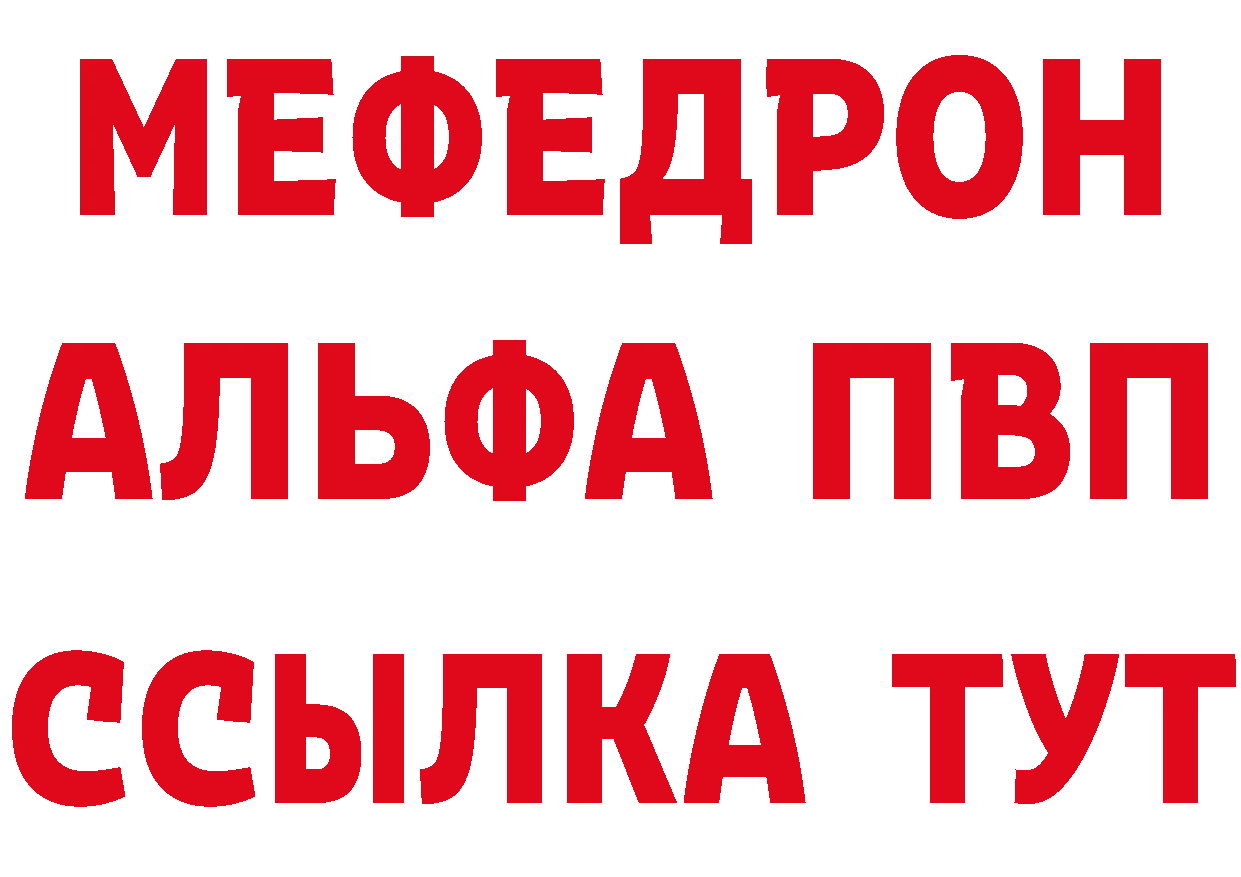 МЕФЕДРОН
АЛЬФА ПВП
ССЫЛКА ТУТ